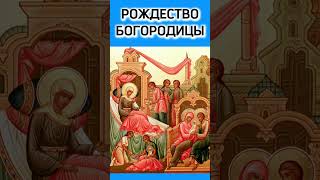 РОЖДЕСТВО
БОГОРОДИЦЫ